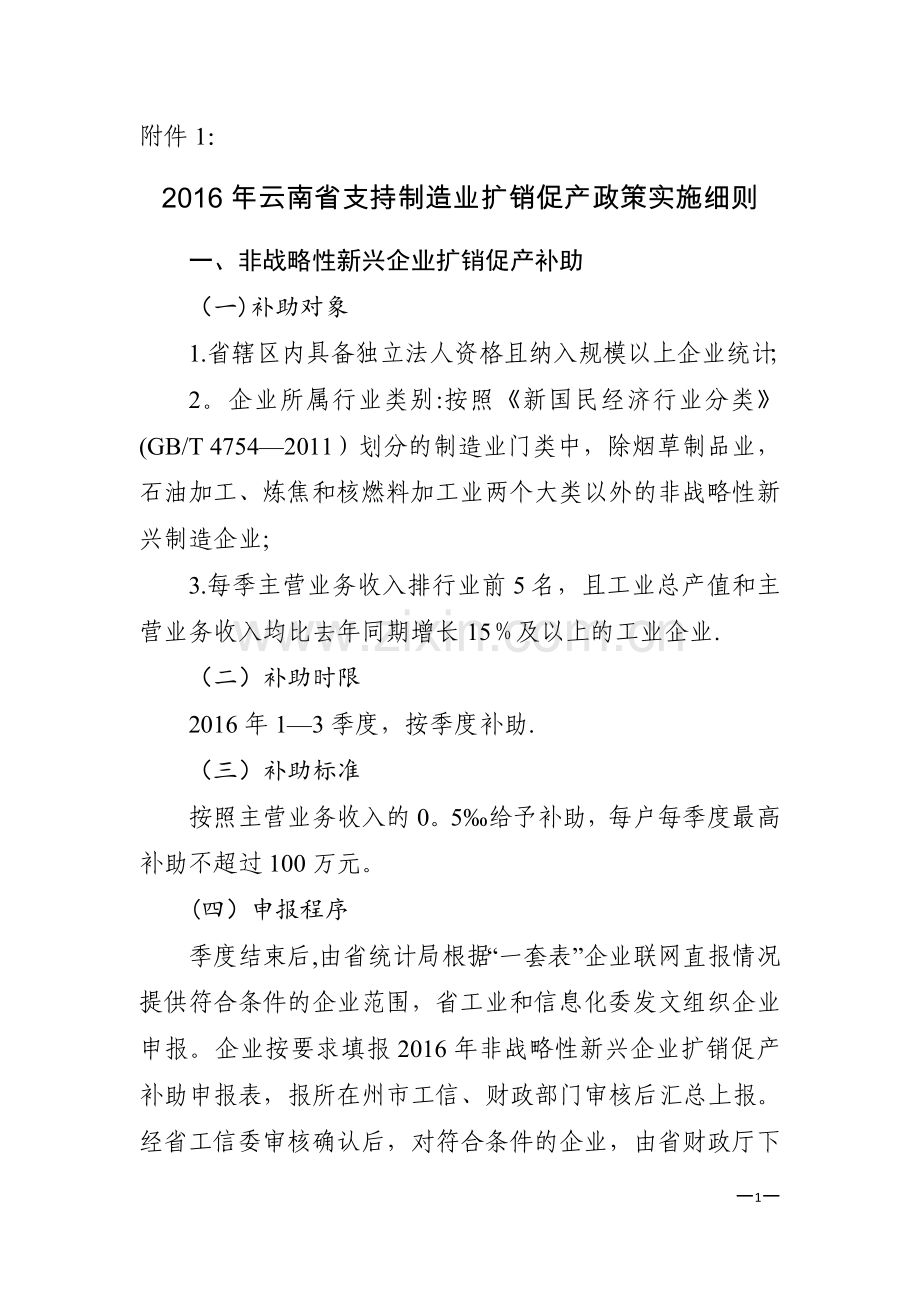 附件1:

2016年云南省支持制造业扩销促产政策实施细则

一、非战略性新兴企业扩销促产补助

(一)补助对象

1.省辖区内具备独立法人资格且纳入规模以上企业统计;

2。企业所属行业类别:按照《新国民经济行业分类》(GB/T 4754—2011)划分的制造业门类中，除烟草制品业，石油加工、炼焦和核燃料加工业两个大类以外的非战略性新兴制造企业;

3.每季主营业务收入排行业前5名，且工业总产值和主营业务收入均比去年同期增长15%及以上的工业企业.

(二)补助时限

2016年1—3季度，按季度补助.

(三)补助标准

按照主营业务收入的0。5‰给予补助，每户每季度最高补助不超过100万元。

(四)申报程序

季度结束后,由省统计局根据“一套表”企业联网直报情况提供符合条件的企业范围，省工业和信息化委发文组织企业申报。企业按要求填报2016年非战略性新兴企业扩销促产补助申报表，报所在州市工信、财政部门审核后汇总上报。经省工信委审核确认后，对符合条件的企业，由省财政厅下

—1—

www.zixin.com.cn